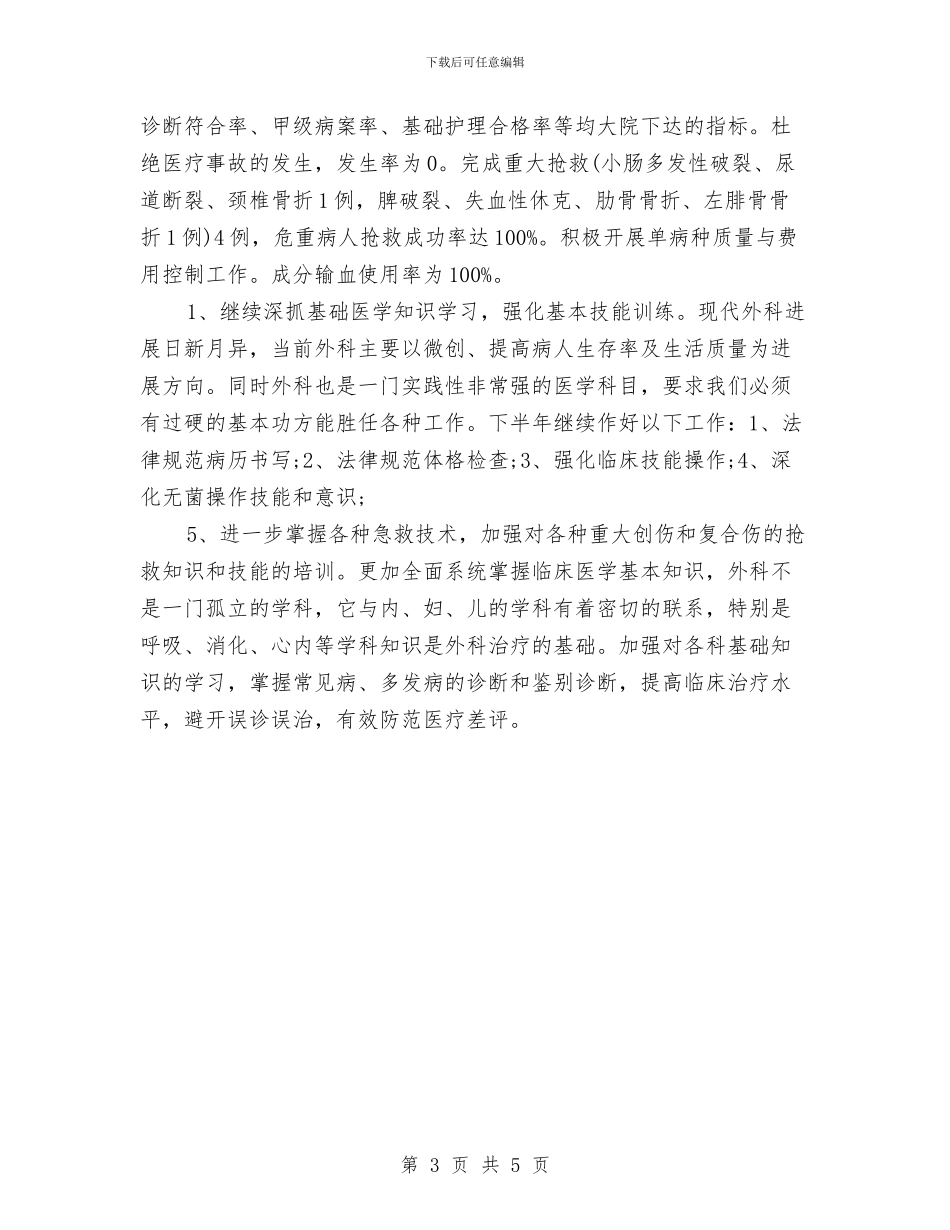 下载后可任意编辑

诊断符合率、甲级病案率、基础护理合格率等均大院下达的指标。杜绝医疗事故的发生，发生率为0。完成重大抢救(小肠多发性破裂、尿道断裂、颈椎骨折1例，脾破裂、失血性休克、肋骨骨折、左腓骨骨折1例)4例，危重病人抢救成功率达100%。积极开展单病种质量与费用控制工作。成分输血使用率为100%。

1、继续深抓基础医学知识学习，强化基本技能训练。现代外科进展日新月异，当前外科主要以微创、提高病人生存率及生活质量为进展方向。同时外科也是一门实践性非常强的医学科目，要求我们必须有过硬的基本功方能胜任各种工作。下半年继续作好以下工作：1、法律规范病历书写;2、法律规范体格检查;3、强化临床技能操作;4、深化无菌操作技能和意识;

5、进一步掌握各种急救技术，加强对各种重大创伤和复合伤的抢救知识和技能的培训。更加全面系统掌握临床医学基本知识，外科不是一门孤立的学科，它与内、妇、儿的学科有着密切的联系，特别是呼吸、消化、心内等学科知识是外科治疗的基础。加强对各科基础知识的学习，掌握常见病、多发病的诊断和鉴别诊断，提高临床治疗水平，避开误诊误治，有效防范医疗差评。

第 3 页 共 5 页